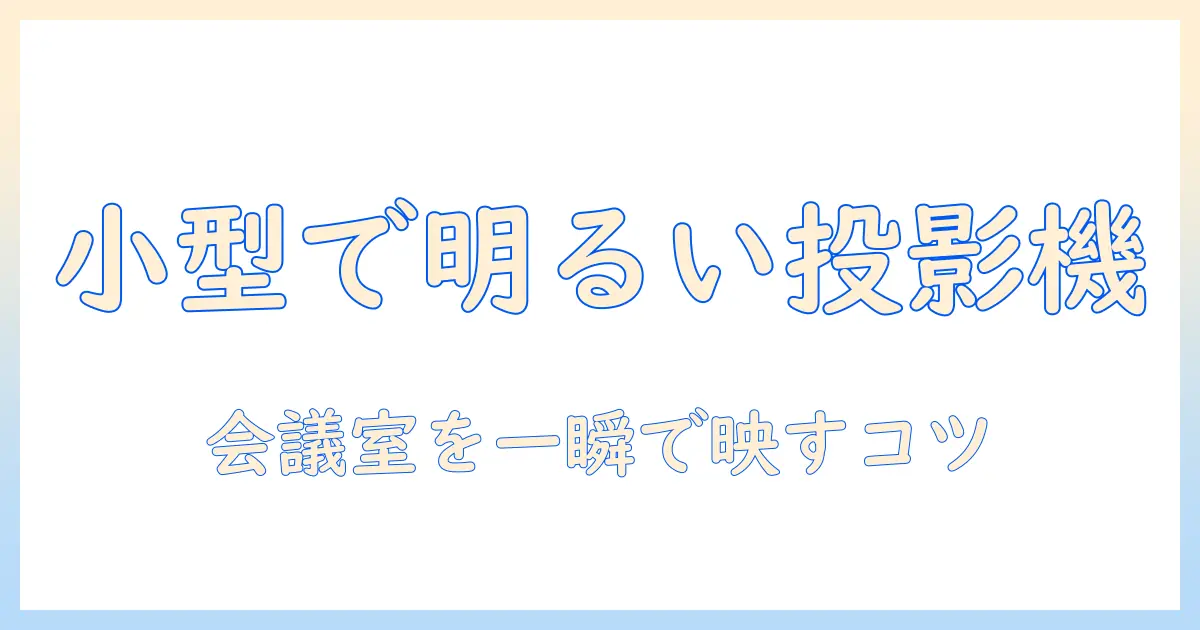 小型で明るい投影機

会議室を一瞬で映すコツ